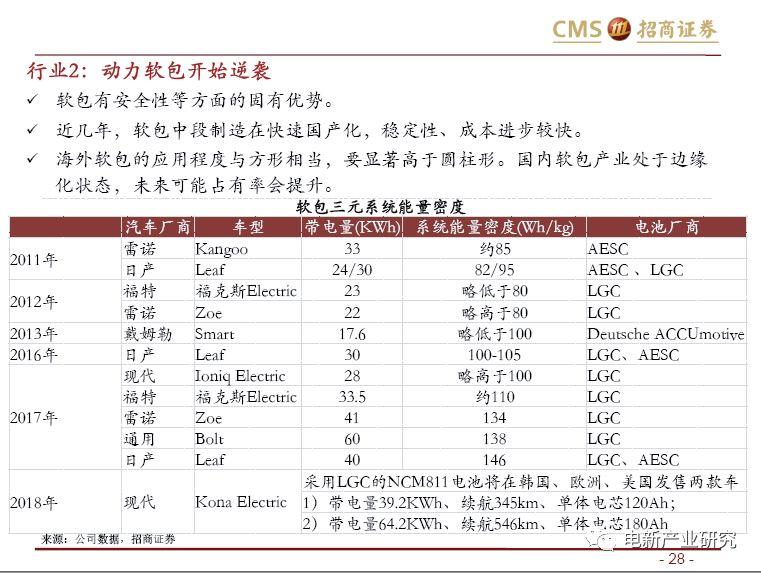 CMS 招商证券

行业2：动力软包开始逆袭

✓ 软包有安全性等方面的固有优势。

✓ 近几年，软包中段制造在快速国产化，稳定性、成本进步较快。

✓ 海外软包的应用程度与方形相当，要显著高于圆柱形。国内软包产业处于边缘化状态，未来可能占有率会提升。

软包三元系统能量密度

| | 汽车厂商 | 车型 | 带电量(KWh) | 系统能量密度(Wh/kg) | 电池厂商 |
|---|---|---|---|---|---|
| 2011年 | 雷诺 | Kangoo | 33 | 约85 | AESC |
| | 日产 | Leaf | 24/30 | 82/95 | AESC 、LGC |
| 2012年 | 福特 | 福克斯Electric | 23 | 略低于80 | LGC |
| | 雷诺 | Zoe | 22 | 略高于80 | LGC |
| 2013年 | 戴姆勒 | Smart | 17.6 | 略低于100 | Deutsche ACCUmotive |
| 2016年 | 日产 | Leaf | 30 | 100-105 | LGC、AESC |
| 2017年 | 现代 | Ioniq Electric | 28 | 略高于100 | LGC |
| | 福特 | 福克斯Electric | 33.5 | 约110 | LGC |
| | 雷诺 | Zoe | 41 | 134 | LGC |
| | 通用 | Bolt | 60 | 138 | LGC |
| | 日产 | Leaf | 40 | 146 | LGC、AESC |
| 2018年 | 现代 | Kona Electric | 采用LGC的NCM811电池将在韩国、欧洲、美国发售两款车 1）带电量39.2KWh、续航345km、单体电芯120Ah; 2）带电量64.2KWh、续航546km、单体电芯180Ah | | |

来源：公司数据，招商证券

电新产业研究

- 28 -